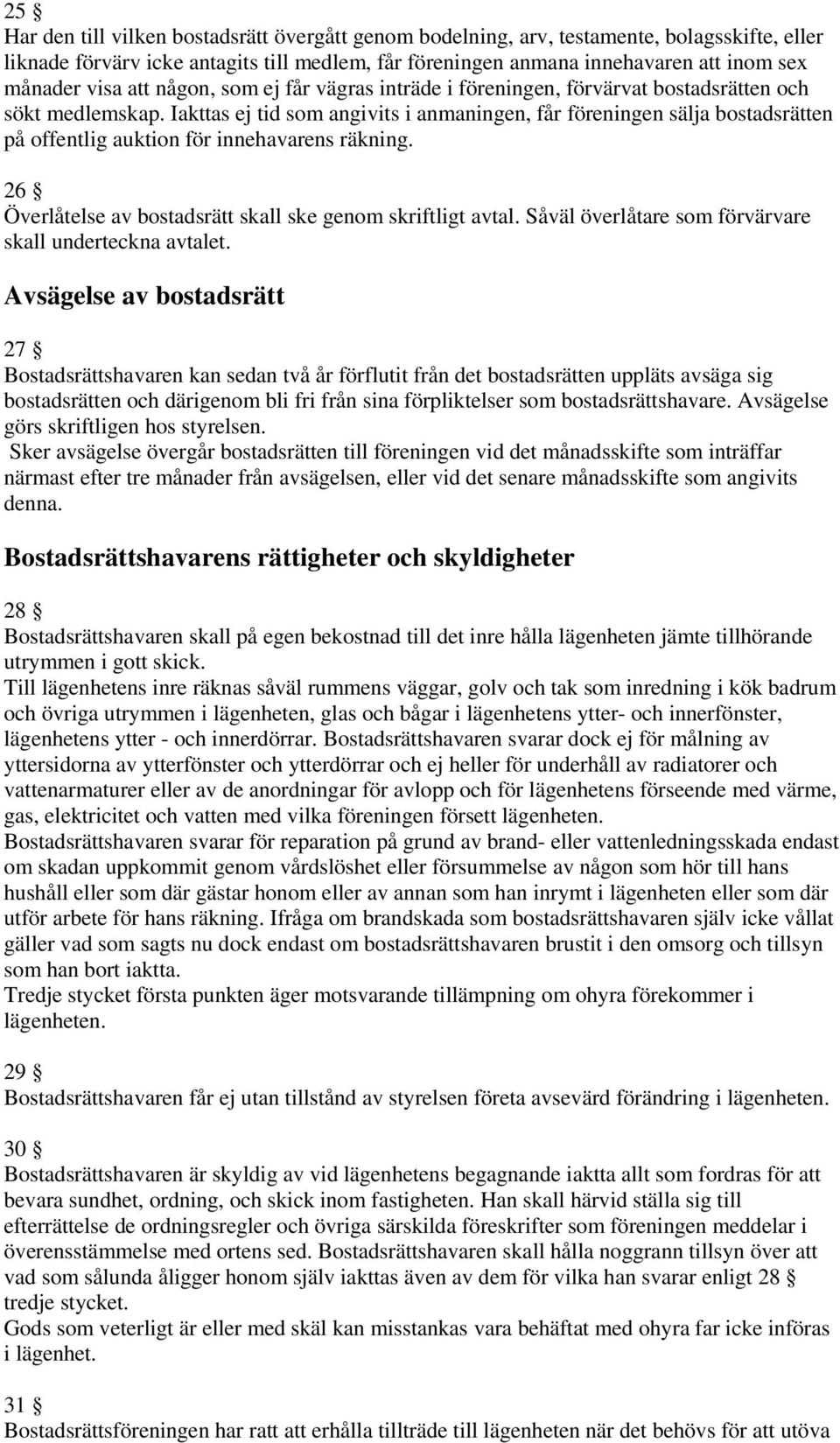 25 §
Har den till vilken bostadsrätt övergått genom bodelning, arv, testamente, bolagsskifte, eller liknade förvärv icke antagits till medlem, får föreningen anmana innehavaren att inom sex månader visa att någon, som ej får vägras inträde i föreningen, förvärvat bostadsrätten och sökt medlemskap. Iakttas ej tid som angivits i anmaningen, får föreningen sälja bostadsrätten på offentlig auktion för innehavarens räkning.

26 §
Överlåtelse av bostadsrätt skall ske genom skriftligt avtal. Såväl överlåtare som förvärvare skall underteckna avtalet.

Avsägelse av bostadsrätt

27 §
Bostadsrättshavaren kan sedan två år förflutit från det bostadsrätten uppläts avsäga sig bostadsrätten och därigenom bli fri från sina förpliktelser som bostadsrättshavare. Avsägelse görs skriftligen hos styrelsen.
Sker avsägelse övergår bostadsrätten till föreningen vid det månadsskifte som inträffar närmast efter tre månader från avsägelsen, eller vid det senare månadsskifte som angivits denna.

Bostadsrättshavarens rättigheter och skyldigheter

28 §
Bostadsrättshavaren skall på egen bekostnad till det inre hålla lägenheten jämte tillhörande utrymmen i gott skick.
Till lägenhetens inre räknas såväl rummens väggar, golv och tak som inredning i kök badrum och övriga utrymmen i lägenheten, glas och bågar i lägenhetens ytter- och innerfönster, lägenhetens ytter - och innerdörrar. Bostadsrättshavaren svarar dock ej för målning av yttersidorna av ytterfönster och ytterdörrar och ej heller för underhåll av radiatorer och vattenarmaturer eller av de anordningar för avlopp och för lägenhetens förseende med värme, gas, elektricitet och vatten med vilka föreningen försett lägenheten.
Bostadsrättshavaren svarar för reparation på grund av brand- eller vattenledningsskada endast om skadan uppkommit genom vårdslöshet eller försummelse av någon som hör till hans hushåll eller som där gästar honom eller av annan som han inrymt i lägenheten eller som där utför arbete för hans räkning. Ifråga om brandskada som bostadsrättshavaren själv icke vållat gäller vad som sagts nu dock endast om bostadsrättshavaren brustit i den omsorg och tillsyn som han bort iaktta.
Tredje stycket första punkten äger motsvarande tillämpning om ohyra förekommer i lägenheten.

29 §
Bostadsrättshavaren får ej utan tillstånd av styrelsen företa avsevärd förändring i lägenheten.

30 §
Bostadsrättshavaren är skyldig av vid lägenhetens begagnande iaktta allt som fordras för att bevara sundhet, ordning, och skick inom fastigheten. Han skall härvid ställa sig till efterrättelse de ordningsregler och övriga särskilda föreskrifter som föreningen meddelar i överensstämmelse med ortens sed. Bostadsrättshavaren skall hålla noggrann tillsyn över att vad som sålunda åligger honom själv iakttas även av dem för vilka han svarar enligt 28 § tredje stycket.
Gods som veterligt är eller med skäl kan misstankas vara behäftat med ohyra far icke införas i lägenhet.

31 §
Bostadsrättsföreningen har ratt att erhålla tillträde till lägenheten när det behövs för att utöva